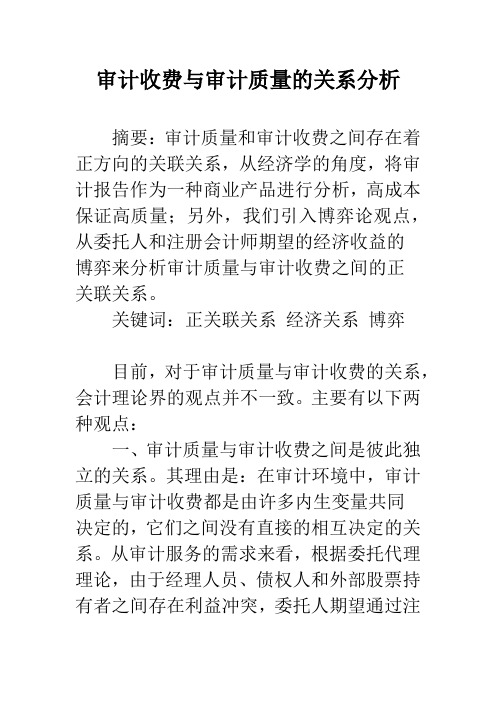 审计收费与审计质量的关系分析

摘要：审计质量和审计收费之间存在着正方向的关联关系，从经济学的角度，将审计报告作为一种商业产品进行分析，高成本保证高质量；另外，我们引入博弈论观点，从委托人和注册会计师期望的经济收益的博弈来分析审计质量与审计收费之间的正关联关系。

关键词：正关联关系 经济关系 博弈

目前，对于审计质量与审计收费的关系，会计理论界的观点并不一致。主要有以下两种观点：

一、审计质量与审计收费之间是彼此独立的关系。其理由是：在审计环境中，审计质量与审计收费都是由许多内生变量共同决定的，它们之间没有直接的相互决定的关系。从审计服务的需求来看，根据委托代理理论，由于经理人员、债权人和外部股票持有者之间存在利益冲突，委托人期望通过注